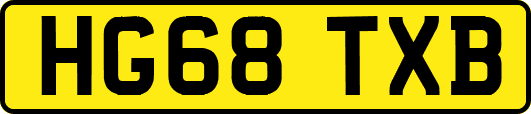 HG68 TXB